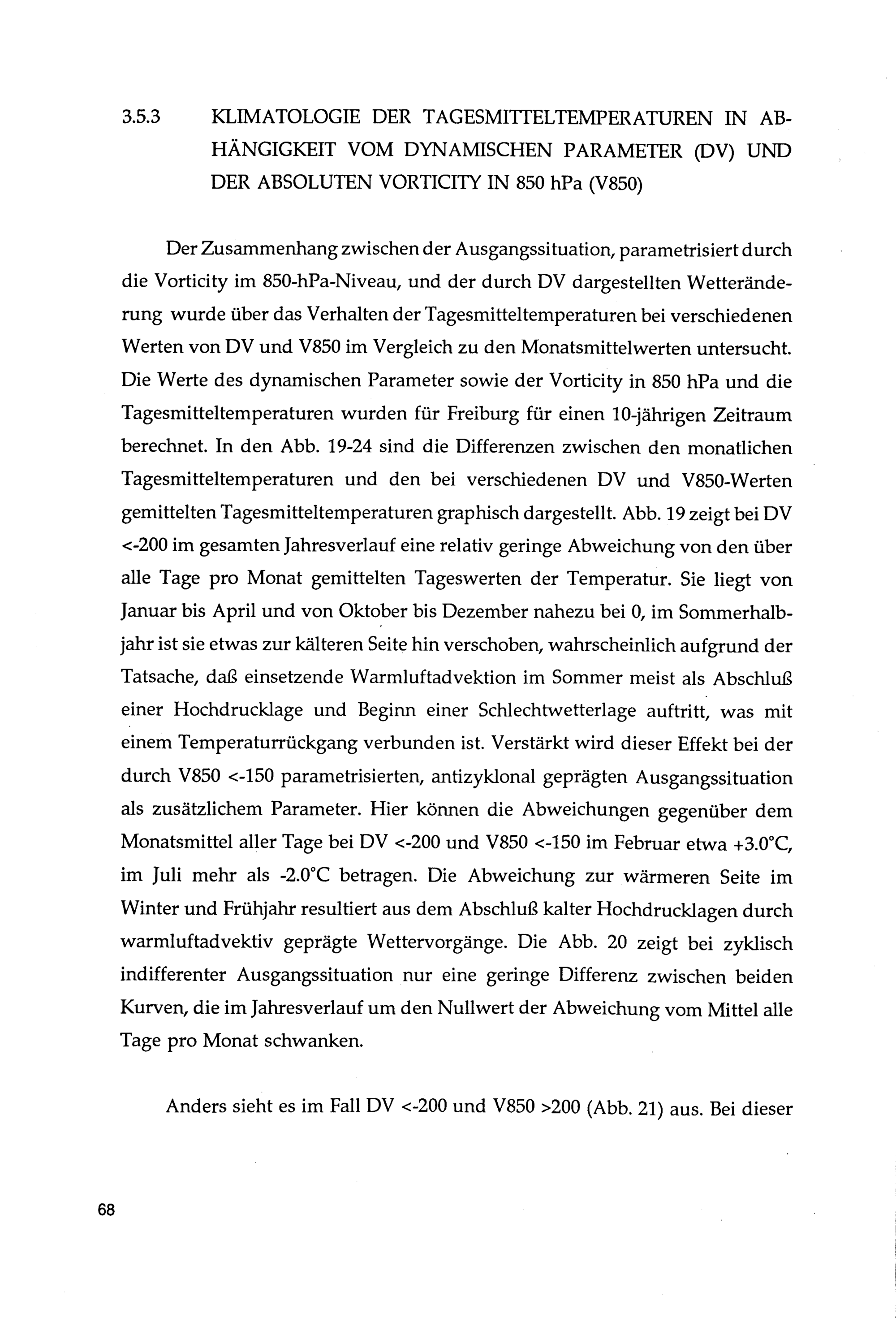 3.5.3 KLIMATOLOGIE DER TAGESMITTELTEMPERATUREN IN ABHÄNGIGKEIT VOM DYNAMISCHEN PARAMETER (DV) UND DER ABSOLUTEN VORTICITY IN 850 hPa (V850)

Der Zusammenhang zwischen der Ausgangssituation, parametrisiert durch die Vorticity im 850-hPa-Niveau, und der durch DV dargestellten Wetteränderung wurde über das Verhalten der Tagesmitteltemperaturen bei verschiedenen Werten von DV und V850 im Vergleich zu den Monatsmittelwerten untersucht. Die Werte des dynamischen Parameter sowie der Vorticity in 850 hPa und die Tagesmitteltemperaturen wurden für Freiburg für einen 10-jährigen Zeitraum berechnet. In den Abb. 19-24 sind die Differenzen zwischen den monatlichen Tagesmitteltemperaturen und den bei verschiedenen DV und V850-Werten gemittelten Tagesmitteltemperaturen graphisch dargestellt. Abb. 19 zeigt bei DV <-200 im gesamten Jahresverlauf eine relativ geringe Abweichung von den über alle Tage pro Monat gemittelten Tageswerten der Temperatur. Sie liegt von Januar bis April und von Oktober bis Dezember nahezu bei 0, im Sommerhalbjahr ist sie etwas zur kälteren Seite hin verschoben, wahrscheinlich aufgrund der Tatsache, daß einsetzende Warmluftadvektion im Sommer meist als Abschluß einer Hochdrucklage und Beginn einer Schlechtwetterlage auftritt, was mit einem Temperaturrückgang verbunden ist. Verstärkt wird dieser Effekt bei der durch V850 <-150 parametrisierten, antizyklonal geprägten Ausgangssituation als zusätzlichem Parameter. Hier können die Abweichungen gegenüber dem Monatsmittel aller Tage bei DV <-200 und V850 <-150 im Februar etwa +3.0°C, im Juli mehr als -2.0°C betragen. Die Abweichung zur wärmeren Seite im Winter und Frühjahr resultiert aus dem Abschluß kalter Hochdrucklagen durch warmluftadvektiv geprägte Wettervorgänge. Die Abb. 20 zeigt bei zyklisch indifferenter Ausgangssituation nur eine geringe Differenz zwischen beiden Kurven, die im Jahresverlauf um den Nullwert der Abweichung vom Mittel alle Tage pro Monat schwanken.

Anders sieht es im Fall DV <-200 und V850 >200 (Abb. 21) aus. Bei dieser

68